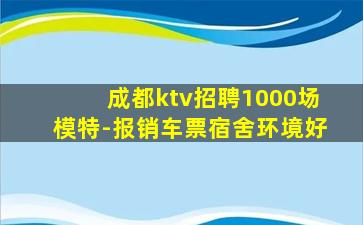 成都ktv招聘1000场模特-报销车票宿舍环境好